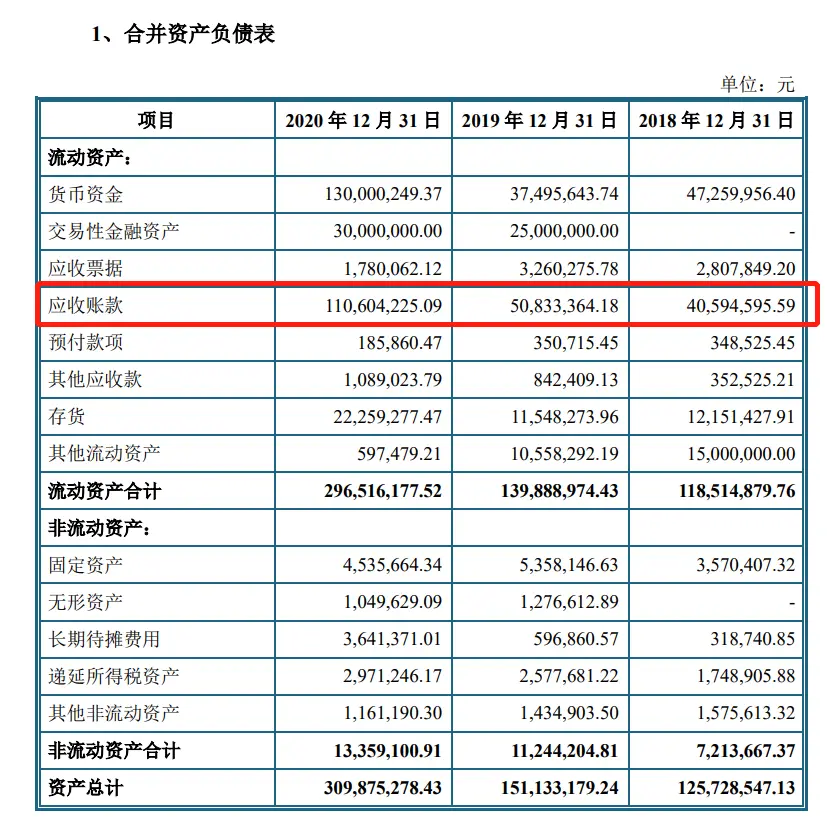 1、合并资产负债表

单位：元

| 项目 | 2020 年 12 月 31 日 | 2019 年 12 月 31 日 | 2018 年 12 月 31 日 |
|---|---|---|---|
| 流动资产： | | | |
| 货币资金 | 130,000,249.37 | 37,495,643.74 | 47,259,956.40 |
| 交易性金融资产 | 30,000,000.00 | 25,000,000.00 | - |
| 应收票据 | 1,780,062.12 | 3,260,275.78 | 2,807,849.20 |
| 应收账款 | 110,604,225.09 | 50,833,364.18 | 40,594,595.59 |
| 预付款项 | 185,860.47 | 350,715.45 | 348,525.45 |
| 其他应收款 | 1,089,023.79 | 842,409.13 | 352,525.21 |
| 存货 | 22,259,277.47 | 11,548,273.96 | 12,151,427.91 |
| 其他流动资产 | 597,479.21 | 10,558,292.19 | 15,000,000.00 |
| 流动资产合计 | 296,516,177.52 | 139,888,974.43 | 118,514,879.76 |
| 非流动资产： | | | |
| 固定资产 | 4,535,664.34 | 5,358,146.63 | 3,570,407.32 |
| 无形资产 | 1,049,629.09 | 1,276,612.89 | - |
| 长期待摊费用 | 3,641,371.01 | 596,860.57 | 318,740.85 |
| 递延所得税资产 | 2,971,246.17 | 2,577,681.22 | 1,748,905.88 |
| 其他非流动资产 | 1,161,190.30 | 1,434,903.50 | 1,575,613.32 |
| 非流动资产合计 | 13,359,100.91 | 11,244,204.81 | 7,213,667.37 |
| 资产总计 | 309,875,278.43 | 151,133,179.24 | 125,728,547.13 |